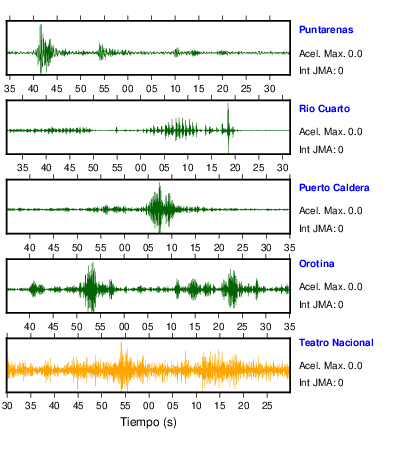 Puntarenas
Acel. Max. 0.0
Int JMA: 0

35 40 45 50 55 00 05 10 15 20 25 30

Rio Cuarto
Acel. Max. 0.0
Int JMA: 0

35 40 45 50 55 00 05 10 15 20 25 30

Puerto Caldera
Acel. Max. 0.0
Int JMA: 0

40 45 50 55 00 05 10 15 20 25 30 35

Orotina
Acel. Max. 0.0
Int JMA: 0

40 45 50 55 00 05 10 15 20 25 30 35

Teatro Nacional
Acel. Max. 0.0
Int JMA: 0

30 35 40 45 50 55 00 05 10 15 20 25

Tiempo (s)